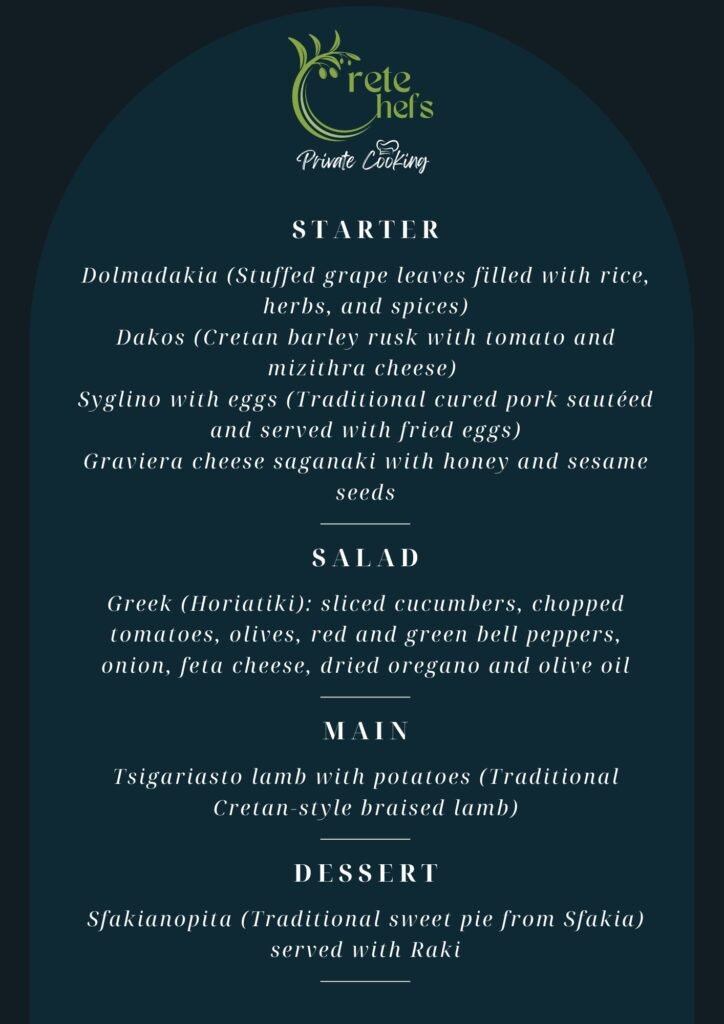 Crete Chefs
Private Cooking

STARTER

Dolmadakia (Stuffed grape leaves filled with rice, herbs, and spices)
Dakos (Cretan barley rusk with tomato and mizithra cheese)
Syglino with eggs (Traditional cured pork sautéed and served with fried eggs)
Graviera cheese saganaki with honey and sesame seeds

SALAD

Greek (Horiatiki): sliced cucumbers, chopped tomatoes, olives, red and green bell peppers, onion, feta cheese, dried oregano and olive oil

MAIN

Tsigariasto lamb with potatoes (Traditional Cretan-style braised lamb)

DESSERT

Sfakianopita (Traditional sweet pie from Sfakia) served with Raki